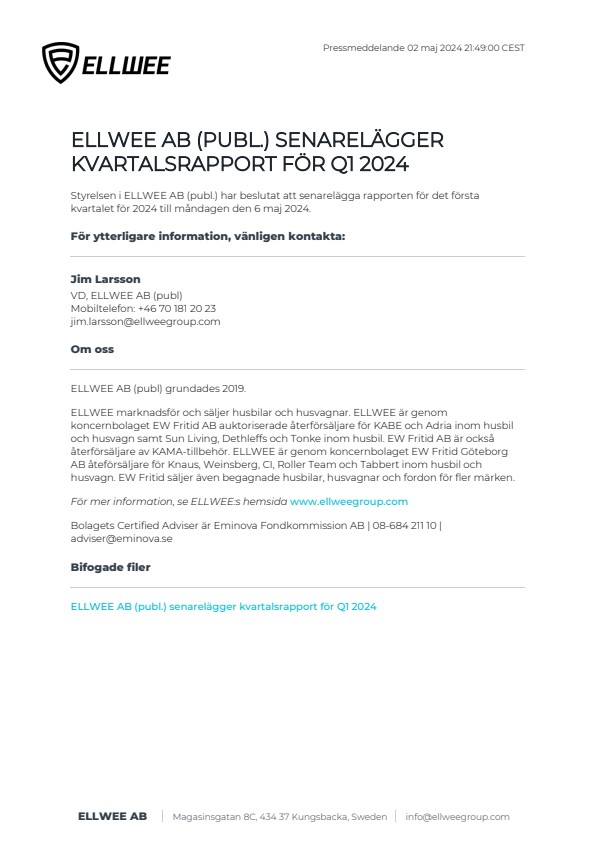 ELLWEE

Pressmeddelande 02 maj 2024 21:49:00 CEST

ELLWEE AB (PUBL.) SENARELÄGGER KVARTALSRAPPORT FÖR Q1 2024

Styrelsen i ELLWEE AB (publ.) har beslutat att senarelägga rapporten för det första kvartalet för 2024 till måndagen den 6 maj 2024.

För ytterligare information, vänligen kontakta:

Jim Larsson
VD, ELLWEE AB (publ)
Mobiltelefon: +46 70 181 20 23
jim.larsson@ellweegroup.com

Om oss

ELLWEE AB (publ) grundades 2019.

ELLWEE marknadsför och säljer husbilar och husvagnar. ELLWEE är genom koncernbolaget EW Fritid AB auktoriserade återförsäljare för KABE och Adria inom husbil och husvagn samt Sun Living, Dethleffs och Tonke inom husbil. EW Fritid AB är också återförsäljare av KAMA-tillbehör. ELLWEE är genom koncernbolaget EW Fritid Göteborg AB återförsäljare för Knaus, Weinsberg, CI, Roller Team och Tabbert inom husbil och husvagn. EW Fritid säljer även begagnade husbilar, husvagnar och fordon för fler märken.

För mer information, se ELLWEE:s hemsida www.ellweegroup.com

Bolagets Certified Adviser är Eminova Fondkommission AB | 08-684 211 10 | adviser@eminova.se

Bifogade filer

ELLWEE AB (publ.) senarelägger kvartalsrapport för Q1 2024

ELLWEE AB | Magasinsgatan 8C, 434 37 Kungsbacka, Sweden | info@ellweegroup.com